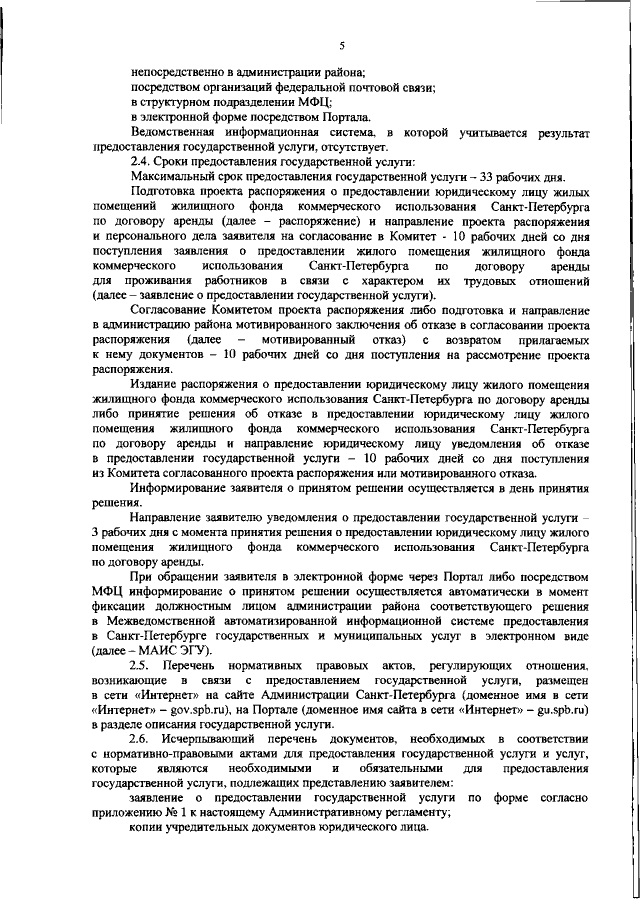 5

непосредственно в администрации района;

посредством организаций федеральной почтовой связи;

в структурном подразделении МФЦ;

в электронной форме посредством Портала.

Ведомственная информационная система, в которой учитывается результат предоставления государственной услуги, отсутствует.

2.4. Сроки предоставления государственной услуги:

Максимальный срок предоставления государственной услуги – 33 рабочих дня.

Подготовка проекта распоряжения о предоставлении юридическому лицу жилых помещений жилищного фонда коммерческого использования Санкт-Петербурга по договору аренды (далее – распоряжение) и направление проекта распоряжения и персонального дела заявителя на согласование в Комитет - 10 рабочих дней со дня поступления заявления о предоставлении жилого помещения жилищного фонда коммерческого использования Санкт-Петербурга по договору аренды для проживания работников в связи с характером их трудовых отношений (далее – заявление о предоставлении государственной услуги).

Согласование Комитетом проекта распоряжения либо подготовка и направление в администрацию района мотивированного заключения об отказе в согласовании проекта распоряжения (далее – мотивированный отказ) с возвратом прилагаемых к нему документов – 10 рабочих дней со дня поступления на рассмотрение проекта распоряжения.

Издание распоряжения о предоставлении юридическому лицу жилого помещения жилищного фонда коммерческого использования Санкт-Петербурга по договору аренды либо принятие решения об отказе в предоставлении юридическому лицу жилого помещения жилищного фонда коммерческого использования Санкт-Петербурга по договору аренды и направление юридическому лицу уведомления об отказе в предоставлении государственной услуги – 10 рабочих дней со дня поступления из Комитета согласованного проекта распоряжения или мотивированного отказа.

Информирование заявителя о принятом решении осуществляется в день принятия решения.

Направление заявителю уведомления о предоставлении государственной услуги – 3 рабочих дня с момента принятия решения о предоставлении юридическому лицу жилого помещения жилищного фонда коммерческого использования Санкт-Петербурга по договору аренды.

При обращении заявителя в электронной форме через Портал либо посредством МФЦ информирование о принятом решении осуществляется автоматически в момент фиксации должностным лицом администрации района соответствующего решения в Межведомственной автоматизированной информационной системе предоставления в Санкт-Петербурге государственных и муниципальных услуг в электронном виде (далее – МАИС ЭГУ).

2.5. Перечень нормативных правовых актов, регулирующих отношения, возникающие в связи с предоставлением государственной услуги, размещен в сети «Интернет» на сайте Администрации Санкт-Петербурга (доменное имя в сети «Интернет» – gov.spb.ru), на Портале (доменное имя сайта в сети «Интернет» – gu.spb.ru) в разделе описания государственной услуги.

2.6. Исчерпывающий перечень документов, необходимых в соответствии с нормативно-правовыми актами для предоставления государственной услуги и услуг, которые являются необходимыми и обязательными для предоставления государственной услуги, подлежащих представлению заявителем:

заявление о предоставлении государственной услуги по форме согласно приложению № 1 к настоящему Административному регламенту;

копии учредительных документов юридического лица.